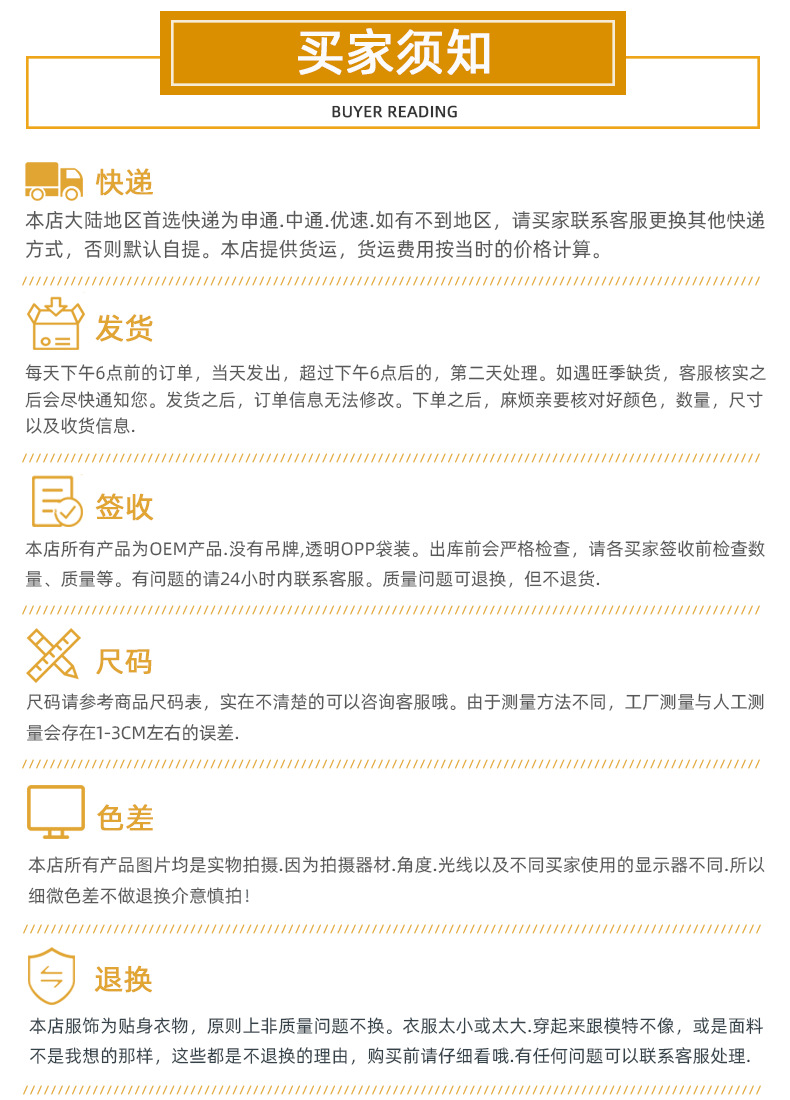 买家须知

BUYER READING

快递

本店大陆地区首选快递为申通.中通.优速.如有不到地区，请买家联系客服更换其他快递方式，否则默认自提。本店提供货运，货运费用按当时的价格计算。

发货

每天下午6点前的订单，当天发出，超过下午6点后的，第二天处理。如遇旺季缺货，客服核实之后会尽快通知您。发货之后，订单信息无法修改。下单之后，麻烦亲要核对好颜色，数量，尺寸以及收货信息.

签收

本店所有产品为OEM产品.没有吊牌,透明OPP袋装。出库前会严格检查，请各买家签收前检查数量、质量等。有问题的请24小时内联系客服。质量问题可退换，但不退货.

尺码

尺码请参考商品尺码表，实在不清楚的可以咨询客服哦。由于测量方法不同，工厂测量与人工测量会存在1-3CM左右的误差.

色差

本店所有产品图片均是实物拍摄.因为拍摄器材.角度.光线以及不同买家使用的显示器不同.所以细微色差不做退换介意慎拍！

退换

本店服饰为贴身衣物，原则上非质量问题不换。衣服太小或太大.穿起来跟模特不像，或是面料不是我想的那样，这些都是不退换的理由，购买前请仔细看哦.有任何问题可以联系客服处理.